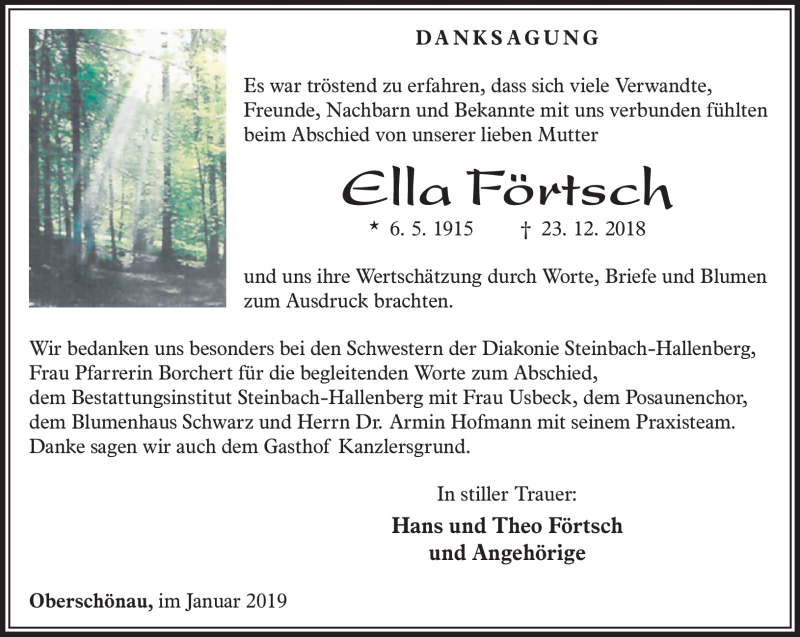 DANKSAGUNG

Es war tröstend zu erfahren, dass sich viele Verwandte, Freunde, Nachbarn und Bekannte mit uns verbunden fühlten beim Abschied von unserer lieben Mutter

Ella Förtsch

* 6. 5. 1915 † 23. 12. 2018

und uns ihre Wertschätzung durch Worte, Briefe und Blumen zum Ausdruck brachten.

Wir bedanken uns besonders bei den Schwestern der Diakonie Steinbach-Hallenberg, Frau Pfarrerin Borchert für die begleitenden Worte zum Abschied, dem Bestattungsinstitut Steinbach-Hallenberg mit Frau Usbeck, dem Posaunenchor, dem Blumenhaus Schwarz und Herrn Dr. Armin Hofmann mit seinem Praxisteam. Danke sagen wir auch dem Gasthof Kanzlersgrund.

In stiller Trauer:
Hans und Theo Förtsch
und Angehörige

Oberschönau, im Januar 2019